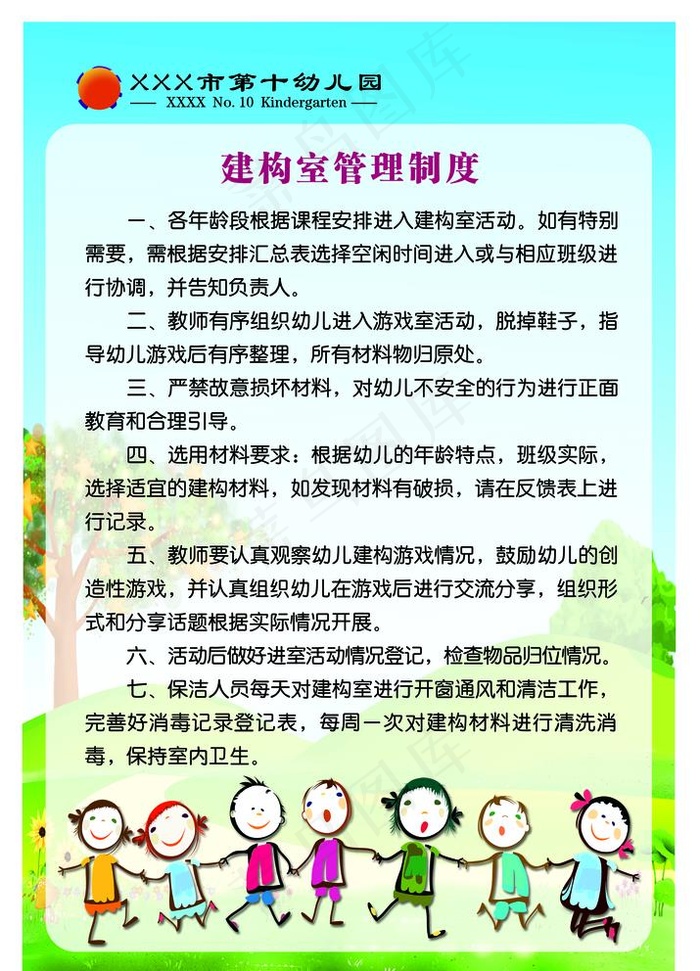 XXX市第十幼儿园
—— XXXX No. 10 Kindergarten ——

建构室管理制度

一、各年龄段根据课程安排进入建构室活动。如有特别需要，需根据安排汇总表选择空闲时间进入或与相应班级进行协调，并告知负责人。

二、教师有序组织幼儿进入游戏室活动，脱掉鞋子，指导幼儿游戏后有序整理，所有材料物归原处。

三、严禁故意损坏材料，对幼儿不安全的行为进行正面教育和合理引导。

四、选用材料要求：根据幼儿的年龄特点，班级实际，选择适宜的建构材料，如发现材料有破损，请在反馈表上进行记录。

五、教师要认真观察幼儿建构游戏情况，鼓励幼儿的创造性游戏，并认真组织幼儿在游戏后进行交流分享，组织形式和分享话题根据实际情况开展。

六、活动后做好进室活动情况登记，检查物品归位情况。

七、保洁人员每天对建构室进行开窗通风和清洁工作，完善好消毒记录登记表，每周一次对建构材料进行清洗消毒，保持室内卫生。